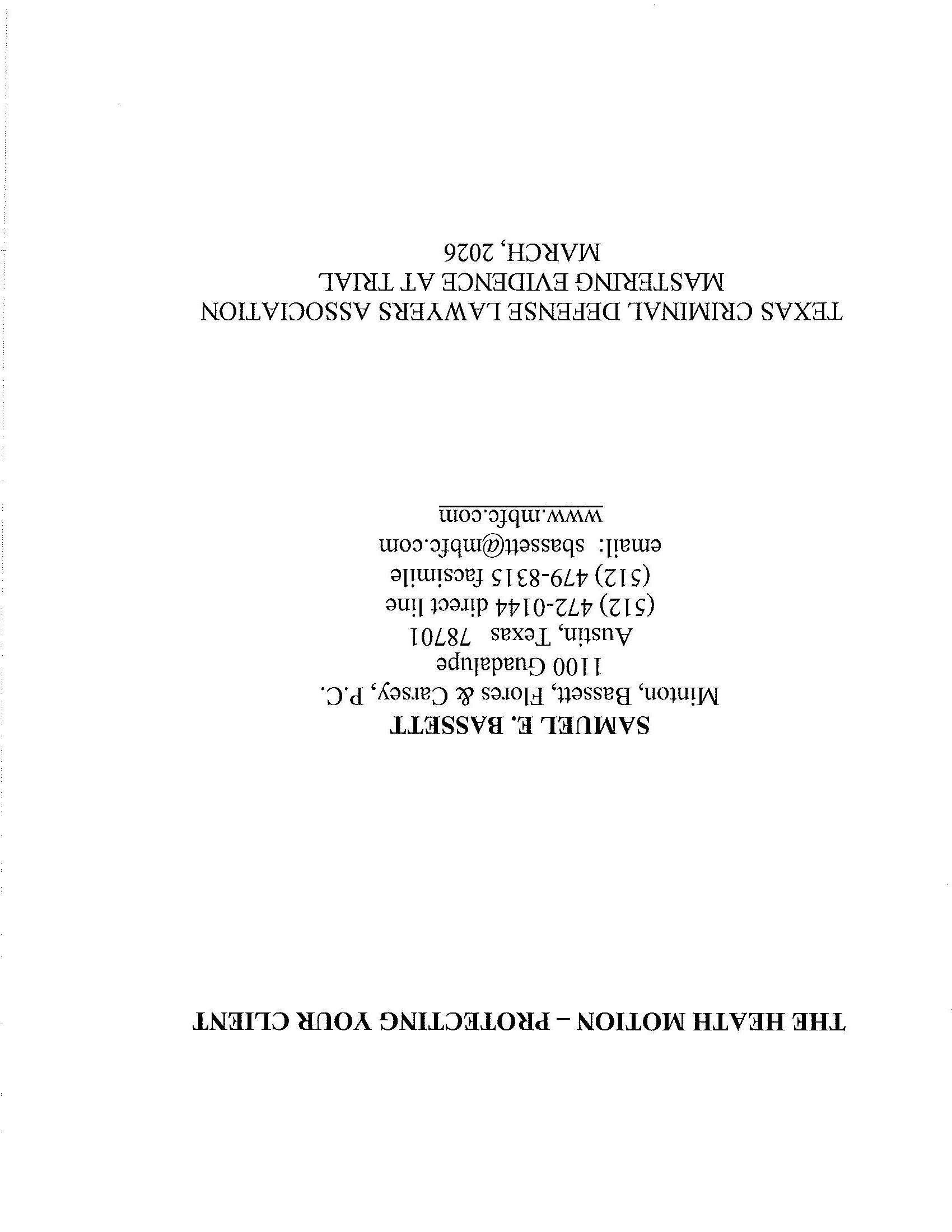 THE HEATH MOTION – PROTECTING YOUR CLIENT

SAMUEL E. BASSETT
Minton, Bassett, Flores & Carsey, P.C.
1100 Guadalupe
Austin, Texas 78701
(512) 472-0144 direct line
(512) 479-8315 facsimile
email: sbassett@mbfc.com
www.mbfc.com

TEXAS CRIMINAL DEFENSE LAWYERS ASSOCIATION
MASTERING EVIDENCE AT TRIAL
MARCH, 2026